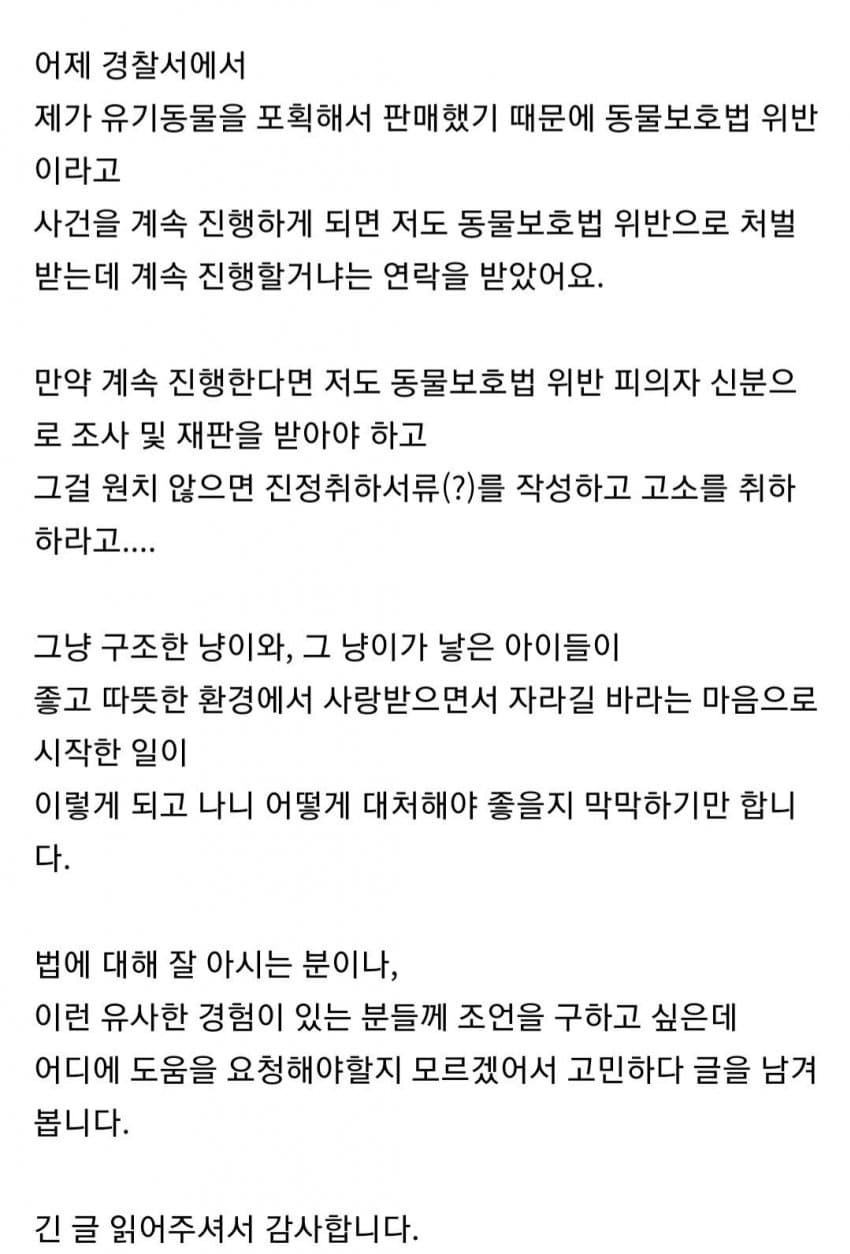 어제 경찰서에서
제가 유기동물을 포획해서 판매했기 때문에 동물보호법 위반이라고
사건을 계속 진행하게 되면 저도 동물보호법 위반으로 처벌받는데 계속 진행할거냐는 연락을 받았어요.

만약 계속 진행한다면 저도 동물보호법 위반 피의자 신분으로 조사 및 재판을 받아야 하고
그걸 원치 않으면 진정취하서류(?)를 작성하고 고소를 취하하라고....

그냥 구조한 냥이와, 그 냥이가 낳은 아이들이
좋고 따뜻한 환경에서 사랑받으면서 자라길 바라는 마음으로 시작한 일이
이렇게 되고 나니 어떻게 대처해야 좋을지 막막하기만 합니다.

법에 대해 잘 아시는 분이나,
이런 유사한 경험이 있는 분들께 조언을 구하고 싶은데
어디에 도움을 요청해야할지 모르겠어서 고민하다 글을 남겨봅니다.

긴 글 읽어주셔서 감사합니다.